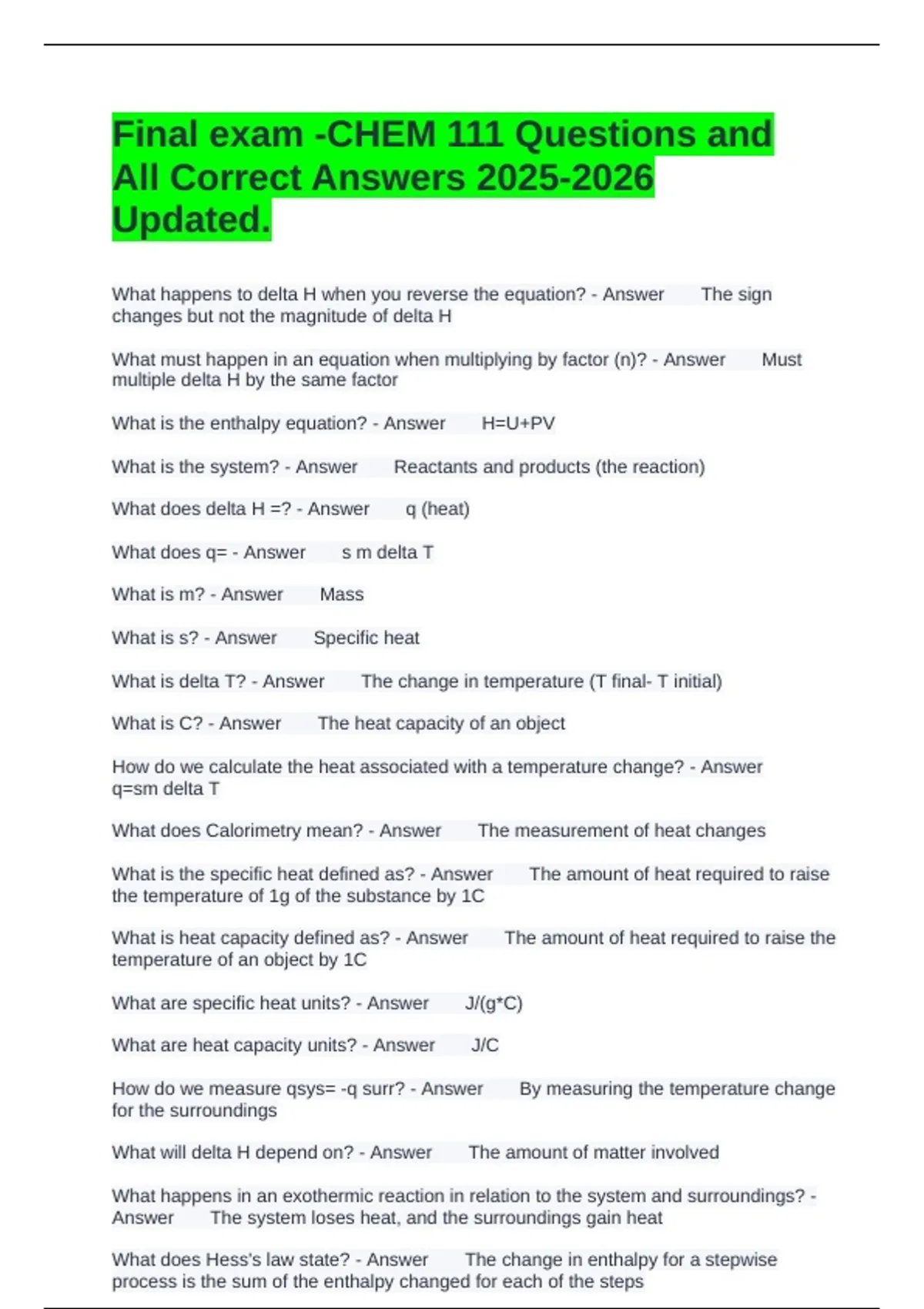 Final exam -CHEM 111 Questions and All Correct Answers 2025-2026 Updated.

What happens to delta H when you reverse the equation? - Answer The sign changes but not the magnitude of delta H

What must happen in an equation when multiplying by factor (n)? - Answer Must multiple delta H by the same factor

What is the enthalpy equation? - Answer H=U+PV

What is the system? - Answer Reactants and products (the reaction)

What does delta H =? - Answer q (heat)

What does q= - Answer s m delta T

What is m? - Answer Mass

What is s? - Answer Specific heat

What is delta T? - Answer The change in temperature (T final- T initial)

What is C? - Answer The heat capacity of an object

How do we calculate the heat associated with a temperature change? - Answer q=sm delta T

What does Calorimetry mean? - Answer The measurement of heat changes

What is the specific heat defined as? - Answer The amount of heat required to raise the temperature of 1g of the substance by 1C

What is heat capacity defined as? - Answer The amount of heat required to raise the temperature of an object by 1C

What are specific heat units? - Answer J/(g*C)

What are heat capacity units? - Answer J/C

How do we measure qsys= -q surr? - Answer By measuring the temperature change for the surroundings

What will delta H depend on? - Answer The amount of matter involved

What happens in an exothermic reaction in relation to the system and surroundings? - Answer The system loses heat, and the surroundings gain heat

What does Hess's law state? - Answer The change in enthalpy for a stepwise process is the sum of the enthalpy changed for each of the steps